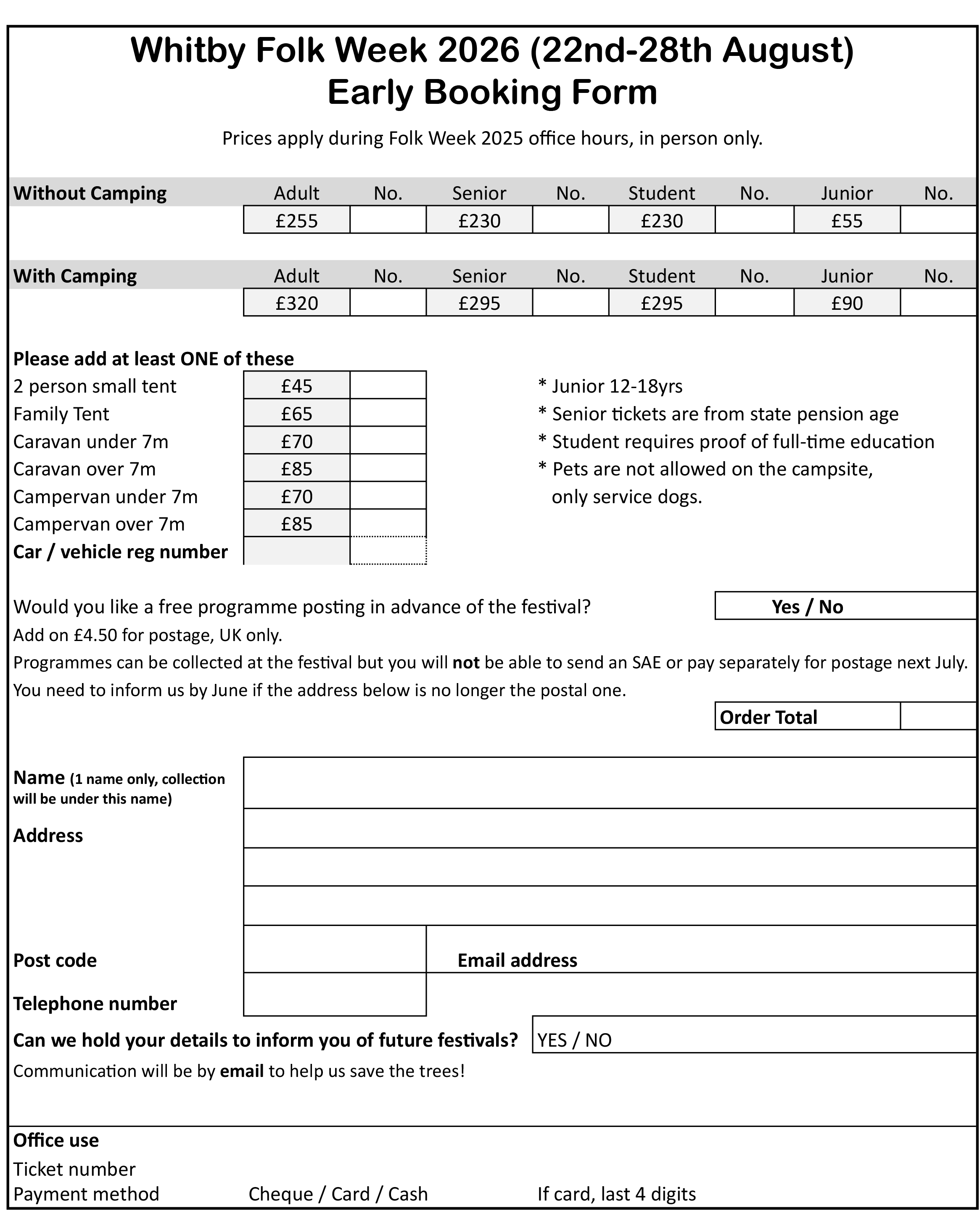 Whitby Folk Week 2026 (22nd-28th August)
Early Booking Form

Prices apply during Folk Week 2025 office hours, in person only.

| Without Camping | Adult | No. | Senior | No. | Student | No. | Junior | No. |
|---|---|---|---|---|---|---|---|---|
| | £255 | | £230 | | £230 | | £55 | |

| With Camping | Adult | No. | Senior | No. | Student | No. | Junior | No. |
|---|---|---|---|---|---|---|---|---|
| | £320 | | £295 | | £295 | | £90 | |

Please add at least ONE of these

| | | |
|---|---|---|
| 2 person small tent | £45 | |
| Family Tent | £65 | |
| Caravan under 7m | £70 | |
| Caravan over 7m | £85 | |
| Campervan under 7m | £70 | |
| Campervan over 7m | £85 | |
| Car / vehicle reg number | | |

* Junior 12-18yrs
* Senior tickets are from state pension age
* Student requires proof of full-time education
* Pets are not allowed on the campsite, only service dogs.

Would you like a free programme posting in advance of the festival? Yes / No
Add on £4.50 for postage, UK only.
Programmes can be collected at the festival but you will not be able to send an SAE or pay separately for postage next July.
You need to inform us by June if the address below is no longer the postal one.

Order Total

Name (1 name only, collection will be under this name)
Address

Post code
Email address
Telephone number

Can we hold your details to inform you of future festivals? YES / NO
Communication will be by email to help us save the trees!

Office use
Ticket number
Payment method Cheque / Card / Cash If card, last 4 digits